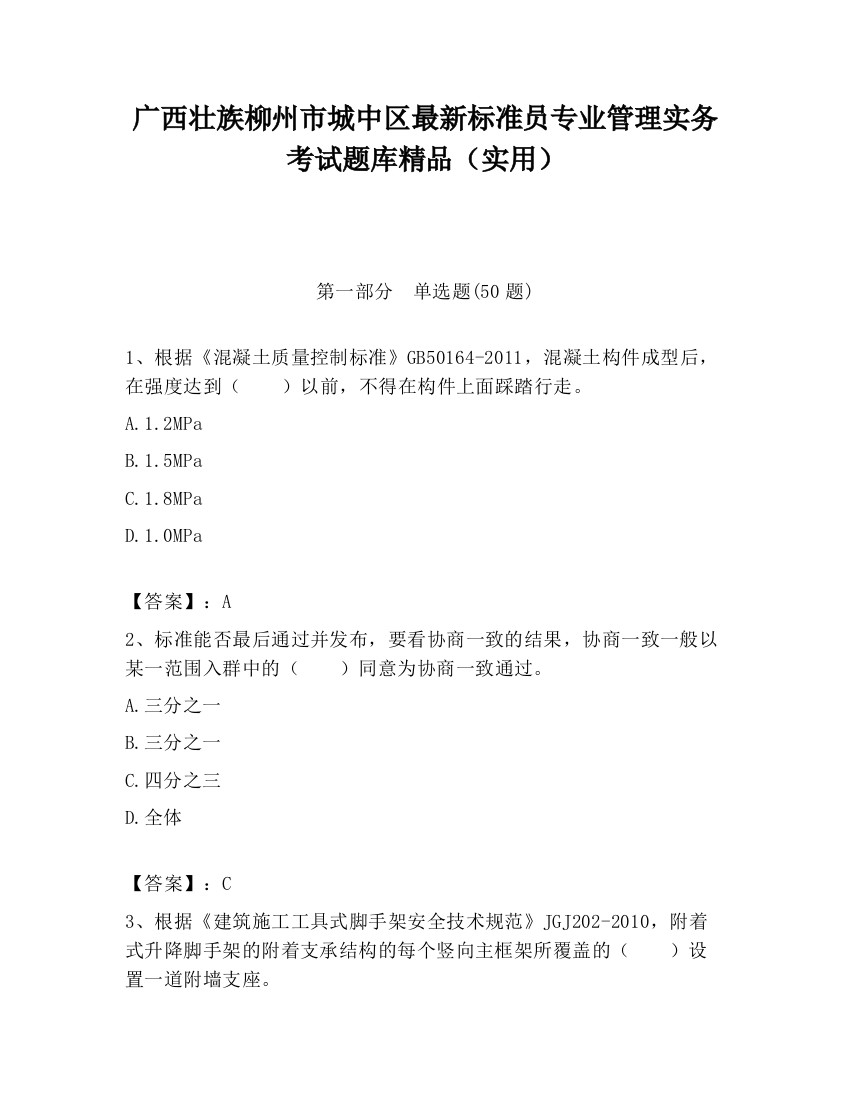 广西壮族柳州市城中区最新标准员专业管理实务考试题库精品（实用）

第一部分　单选题(50 题)

1、根据《混凝土质量控制标准》GB50164-2011，混凝土构件成型后，在强度达到（　　）以前，不得在构件上面踩踏行走。

A.1.2MPa

B.1.5MPa

C.1.8MPa

D.1.0MPa

【答案】：A

2、标准能否最后通过并发布，要看协商一致的结果，协商一致一般以某一范围入群中的（　　）同意为协商一致通过。

A.三分之一

B.三分之一

C.四分之三

D.全体

【答案】：C

3、根据《建筑施工工具式脚手架安全技术规范》JGJ202-2010，附着式升降脚手架的附着支承结构的每个竖向主框架所覆盖的（　　）设置一道附墙支座。